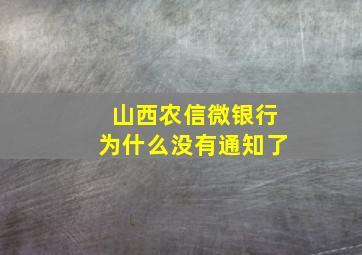 山西农信微银行
为什么没有通知了